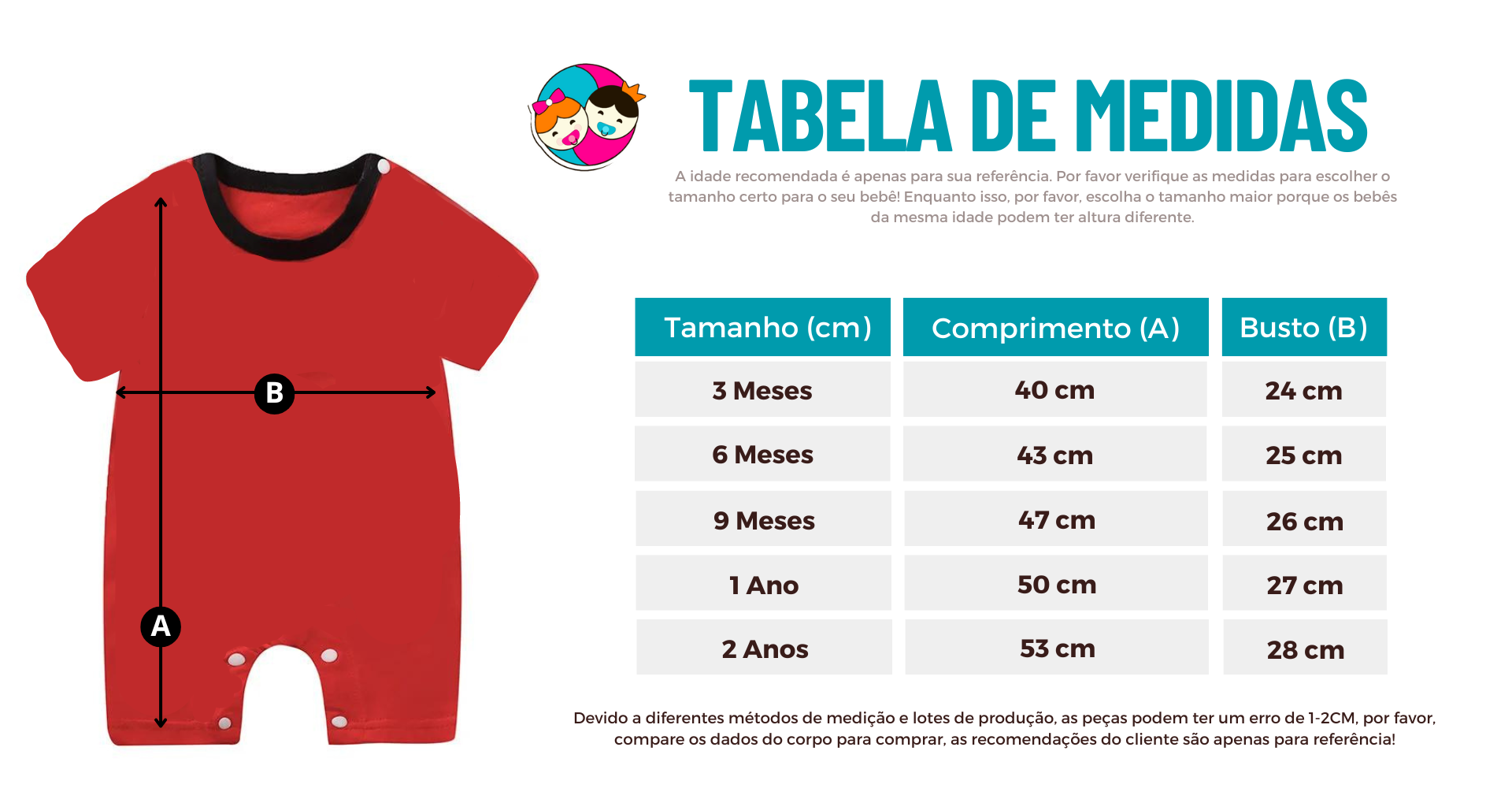 B

A

TABELA DE MEDIDAS

A idade recomendada é apenas para sua referência. Por favor verifique as medidas para escolher o tamanho certo para o seu bebê! Enquanto isso, por favor, escolha o tamanho maior porque os bebês da mesma idade podem ter altura diferente.

| Tamanho (cm) | Comprimento (A) | Busto (B) |
|---|---|---|
| 3 Meses | 40 cm | 24 cm |
| 6 Meses | 43 cm | 25 cm |
| 9 Meses | 47 cm | 26 cm |
| 1 Ano | 50 cm | 27 cm |
| 2 Anos | 53 cm | 28 cm |

Devido a diferentes métodos de medição e lotes de produção, as peças podem ter um erro de 1-2CM, por favor, compare os dados do corpo para comprar, as recomendações do cliente são apenas para referência!